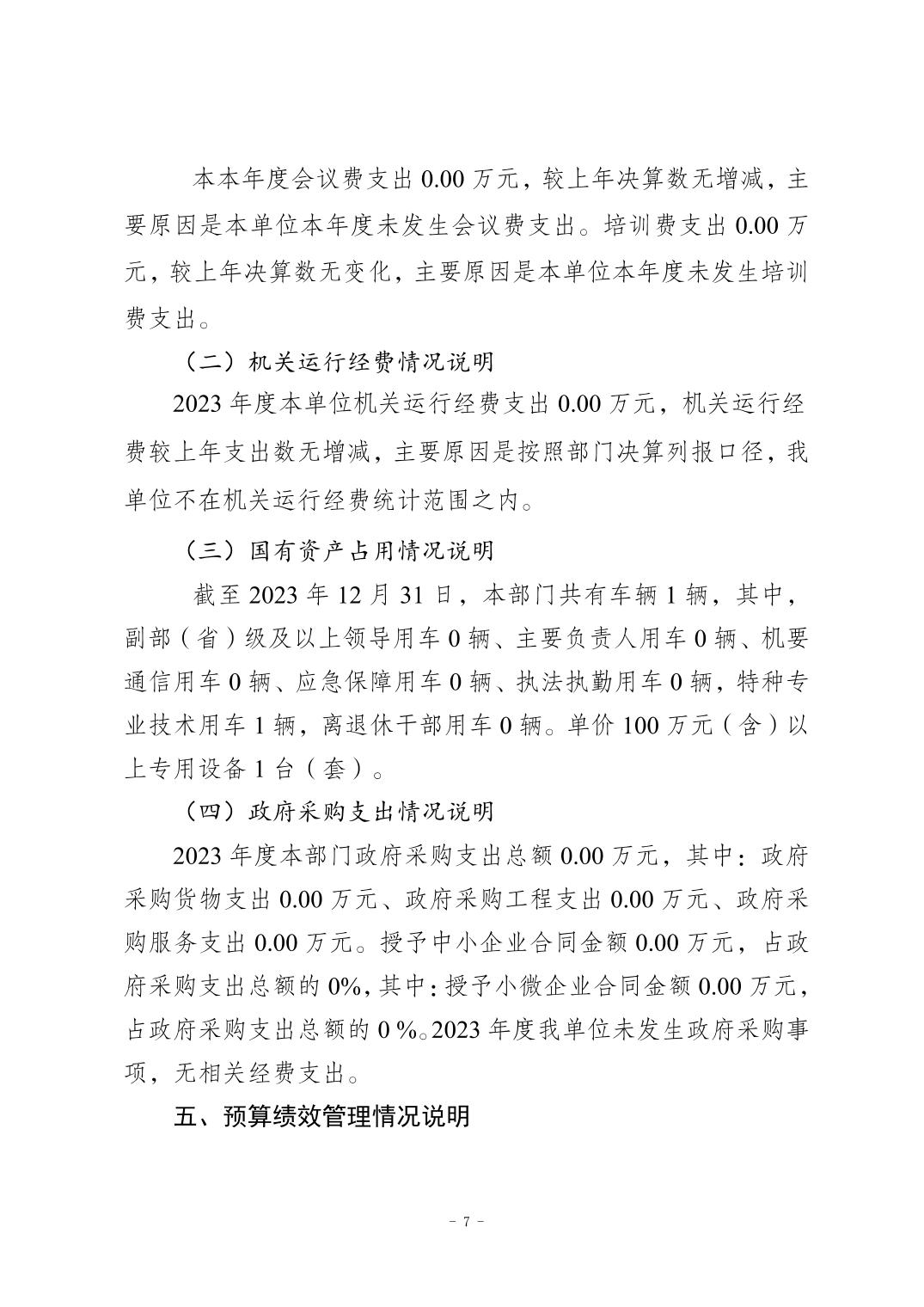 本本年度会议费支出 0.00 万元，较上年决算数无增减，主要原因是本单位本年度未发生会议费支出。培训费支出 0.00 万元，较上年决算数无变化，主要原因是本单位本年度未发生培训费支出。

（二）机关运行经费情况说明

2023 年度本单位机关运行经费支出 0.00 万元，机关运行经费较上年支出数无增减，主要原因是按照部门决算列报口径，我单位不在机关运行经费统计范围之内。

（三）国有资产占用情况说明

截至 2023 年 12 月 31 日，本部门共有车辆 1 辆，其中，副部（省）级及以上领导用车 0 辆、主要负责人用车 0 辆、机要通信用车 0 辆、应急保障用车 0 辆、执法执勤用车 0 辆，特种专业技术用车 1 辆，离退休干部用车 0 辆。单价 100 万元（含）以上专用设备 1 台（套）。

（四）政府采购支出情况说明

2023 年度本部门政府采购支出总额 0.00 万元，其中：政府采购货物支出 0.00 万元、政府采购工程支出 0.00 万元、政府采购服务支出 0.00 万元。授予中小企业合同金额 0.00 万元，占政府采购支出总额的 0%，其中：授予小微企业合同金额 0.00 万元，占政府采购支出总额的 0 %。2023 年度我单位未发生政府采购事项，无相关经费支出。

五、预算绩效管理情况说明

- 7 -